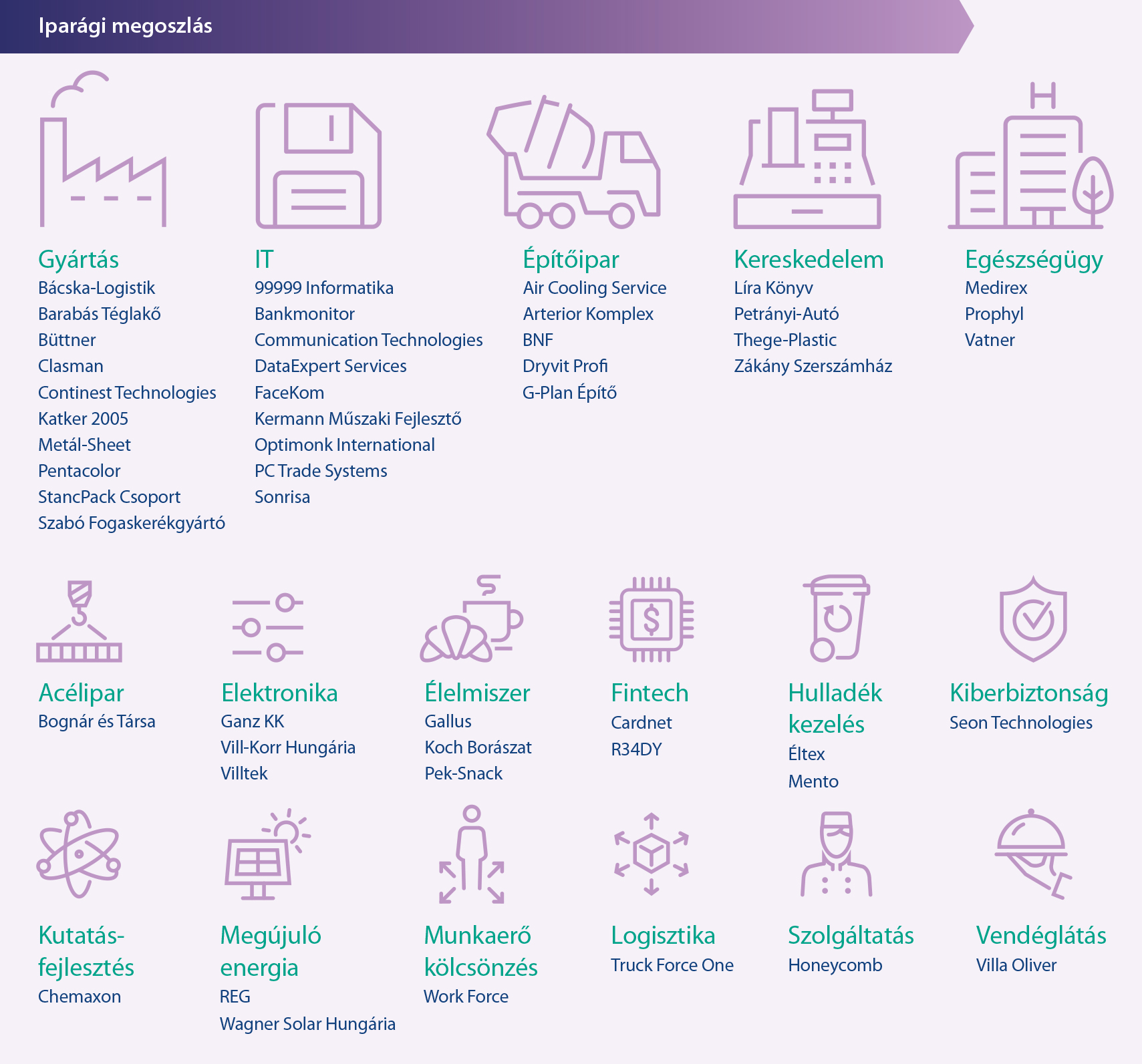 Iparági megoszlás

Gyártás
Bácska-Logistik
Barabás Téglakő
Büttner
Clasman
Continest Technologies
Katker 2005
Metál-Sheet
Pentacolor
StancPack Csoport
Szabó Fogaskerékgyártó

IT
99999 Informatika
Bankmonitor
Communication Technologies
DataExpert Services
FaceKom
Kermann Műszaki Fejlesztő
Optimonk International
PC Trade Systems
Sonrisa

Építőipar
Air Cooling Service
Arterior Komplex
BNF
Dryvit Profi
G-Plan Építő

Kereskedelem
Líra Könyv
Petrányi-Autó
Thege-Plastic
Zákány Szerszámház

Egészségügy
Medirex
Prophyl
Vatner

Acélipar
Bognár és Társa

Elektronika
Ganz KK
Vill-Korr Hungária
Villtek

Élelmiszer
Gallus
Koch Borászat
Pek-Snack

Fintech
Cardnet
R34DY

Hulladék kezelés
Éltex
Mento

Kiberbiztonság
Seon Technologies

Kutatás-fejlesztés
Chemaxon

Megújuló energia
REG
Wagner Solar Hungária

Munkaerő kölcsönzés
Work Force

Logisztika
Truck Force One

Szolgáltatás
Honeycomb

Vendéglátás
Villa Oliver